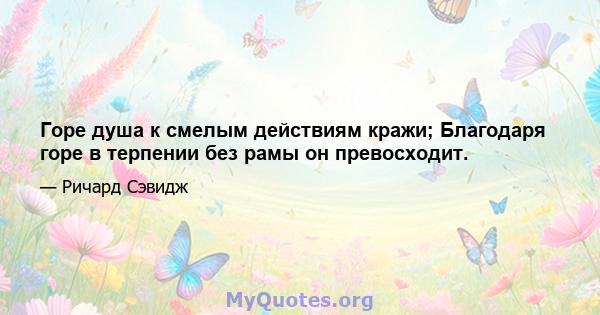 Горе душа к смелым действиям кражи; Благодаря горе в терпении без рамы он превосходит.

— Ричард Сэвидж

MyQuotes.org